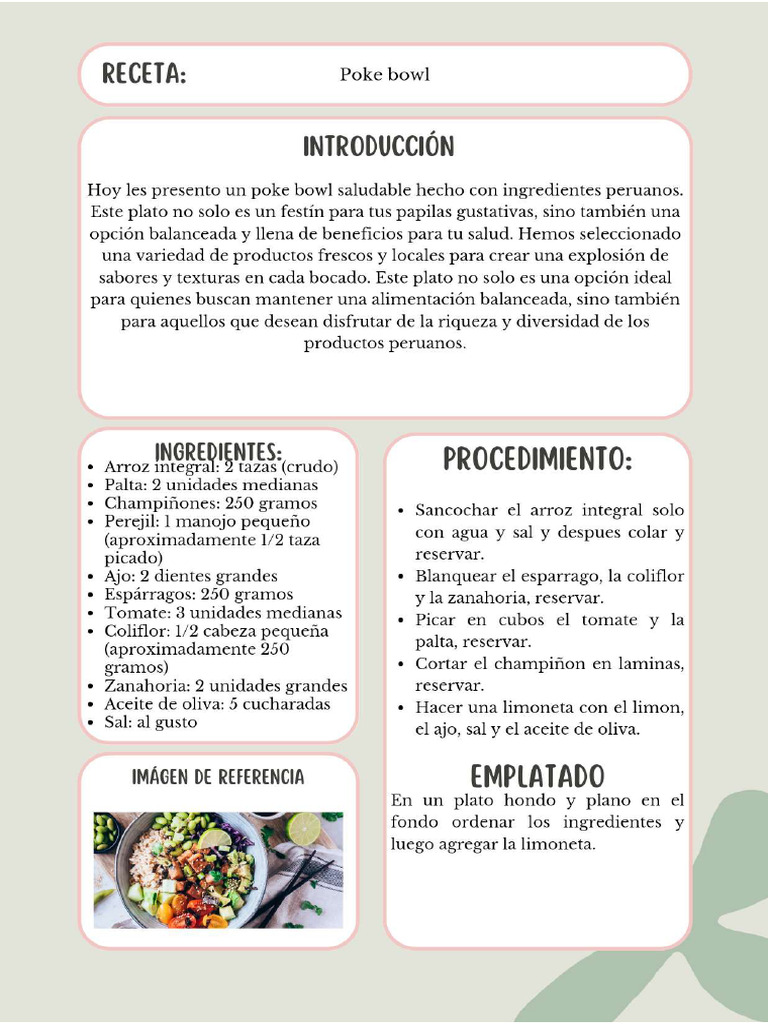 RECETA: Poke bowl

INTRODUCCIÓN

Hoy les presento un poke bowl saludable hecho con ingredientes peruanos. Este plato no solo es un festín para tus papilas gustativas, sino también una opción balanceada y llena de beneficios para tu salud. Hemos seleccionado una variedad de productos frescos y locales para crear una explosión de sabores y texturas en cada bocado. Este plato no solo es una opción ideal para quienes buscan mantener una alimentación balanceada, sino también para aquellos que desean disfrutar de la riqueza y diversidad de los productos peruanos.

INGREDIENTES:

- Arroz integral: 2 tazas (crudo)
- Palta: 2 unidades medianas
- Champiñones: 250 gramos
- Perejil: 1 manojo pequeño (aproximadamente 1/2 taza picado)
- Ajo: 2 dientes grandes
- Espárragos: 250 gramos
- Tomate: 3 unidades medianas
- Coliflor: 1/2 cabeza pequeña (aproximadamente 250 gramos)
- Zanahoria: 2 unidades grandes
- Aceite de oliva: 5 cucharadas
- Sal: al gusto

IMÁGEN DE REFERENCIA

PROCEDIMIENTO:

- Sancochar el arroz integral solo con agua y sal y despues colar y reservar.
- Blanquear el esparrago, la coliflor y la zanahoria, reservar.
- Picar en cubos el tomate y la palta, reservar.
- Cortar el champiñon en laminas, reservar.
- Hacer una limoneta con el limon, el ajo, sal y el aceite de oliva.

EMPLATADO

En un plato hondo y plano en el fondo ordenar los ingredientes y luego agregar la limoneta.